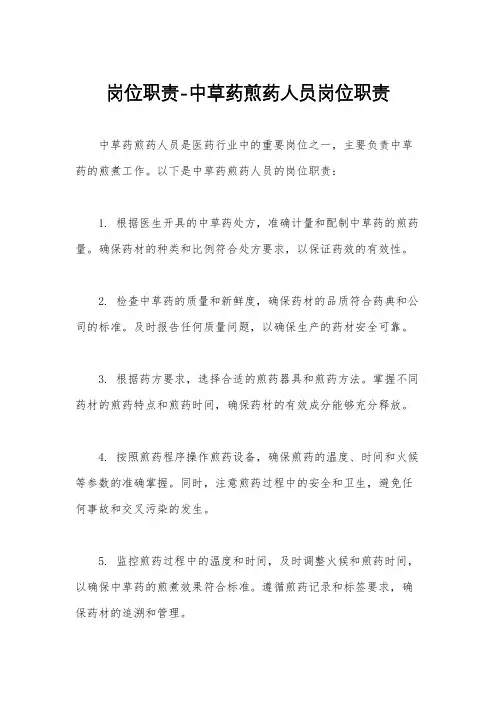 岗位职责-中草药煎药人员岗位职责

中草药煎药人员是医药行业中的重要岗位之一，主要负责中草药的煎煮工作。以下是中草药煎药人员的岗位职责：

1. 根据医生开具的中草药处方，准确计量和配制中草药的煎药量。确保药材的种类和比例符合处方要求，以保证药效的有效性。

2. 检查中草药的质量和新鲜度，确保药材的品质符合药典和公司的标准。及时报告任何质量问题，以确保生产的药材安全可靠。

3. 根据药方要求，选择合适的煎药器具和煎药方法。掌握不同药材的煎药特点和煎药时间，确保药材的有效成分能够充分释放。

4. 按照煎药程序操作煎药设备，确保煎药的温度、时间和火候等参数的准确掌握。同时，注意煎药过程中的安全和卫生，避免任何事故和交叉污染的发生。

5. 监控煎药过程中的温度和时间，及时调整火候和煎药时间，以确保中草药的煎煮效果符合标准。遵循煎药记录和标签要求，确保药材的追溯和管理。